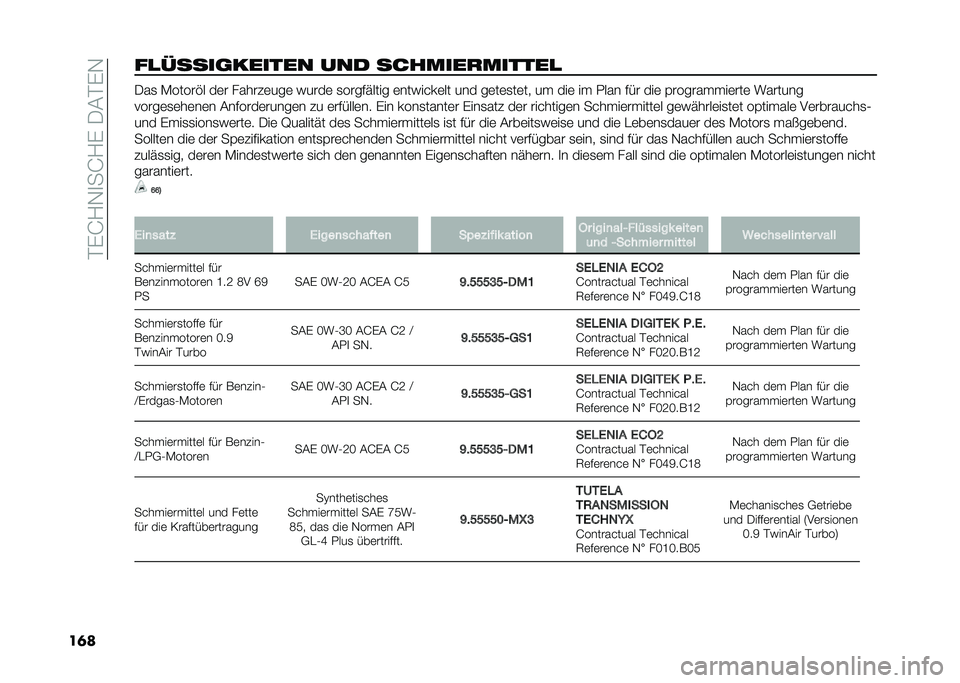 TECHNISCHE DATEN

FLÜSSIGKEITEN UND SCHMIERMITTEL

Das Motoröl der Fahrzeuge wurde sorgfältig entwickelt und getestet, um die im Plan für die programmierte Wartung vorgesehenen Anforderungen zu erfüllen. Ein konstanter Einsatz der richtigen Schmiermittel gewährleistet optimale Verbrauchs- und Emissionswerte. Die Qualität des Schmiermittels ist für die Arbeitsweise und die Lebensdauer des Motors maßgebend. Sollten die der Spezifikation entsprechenden Schmiermittel nicht verfügbar sein, sind für das Nachfüllen auch Schmierstoffe zulässig, deren Mindestwerte sich den genannten Eigenschaften nähern. In diesem Fall sind die optimalen Motorleistungen nicht garantiert.

66)

| Einsatz | Eigenschaften | Spezifikation | Original-Flüssigkeiten und -Schmiermittel | Wechselintervall |
|---|---|---|---|---|
| Schmiermittel für Benzinmotoren 1.2 8V 69 PS | SAE 0W-20 ACEA C5 | 9.55535-DM1 | SELENIA ECO2 Contractual Technical Reference N° F049.C18 | Nach dem Plan für die programmierten Wartung |
| Schmierstoffe für Benzinmotoren 0.9 TwinAir Turbo | SAE 0W-30 ACEA C2 / API SN. | 9.55535-GS1 | SELENIA DIGITEK P.E. Contractual Technical Reference N° F020.B12 | Nach dem Plan für die programmierten Wartung |
| Schmierstoffe für Benzin-/Erdgas-Motoren | SAE 0W-30 ACEA C2 / API SN. | 9.55535-GS1 | SELENIA DIGITEK P.E. Contractual Technical Reference N° F020.B12 | Nach dem Plan für die programmierten Wartung |
| Schmiermittel für Benzin-/LPG-Motoren | SAE 0W-20 ACEA C5 | 9.55535-DM1 | SELENIA ECO2 Contractual Technical Reference N° F049.C18 | Nach dem Plan für die programmierten Wartung |
| Schmiermittel und Fette für die Kraftübertragung | Synthetisches Schmiermittel SAE 75W-85, das die Normen API GL-4 Plus übertrifft. | 9.55550-MX3 | TUTELA TRANSMISSION TECHNYX Contractual Technical Reference N° F010.B05 | Mechanisches Getriebe und Differential (Versionen 0.9 TwinAir Turbo) |

168

carmanualsonline.info